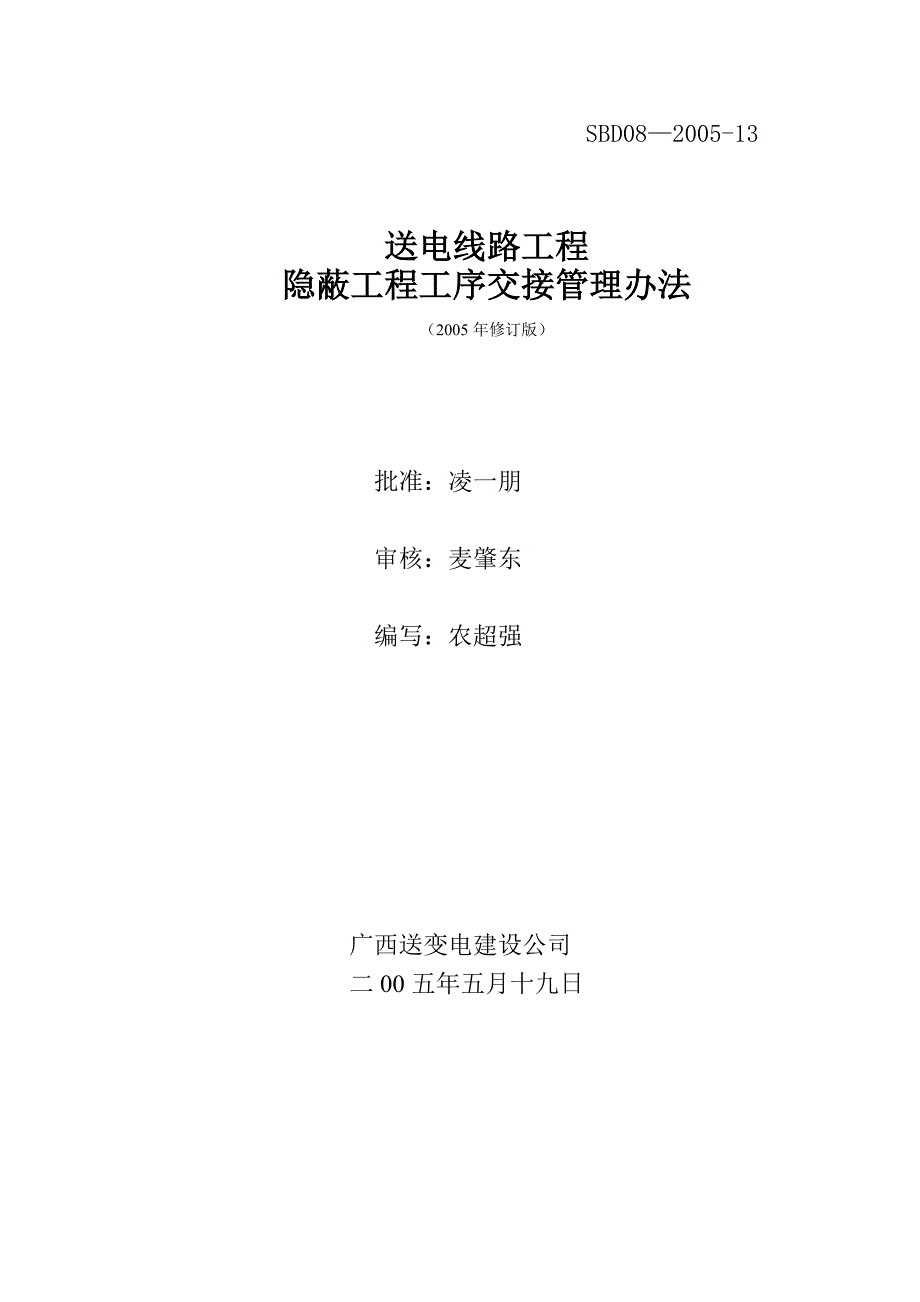 SBD08—2005-13

送电线路工程
隐蔽工程工序交接管理办法

（2005年修订版）

批准：凌一朋

审核：麦肇东

编写：农超强

广西送变电建设公司
二00五年五月十九日